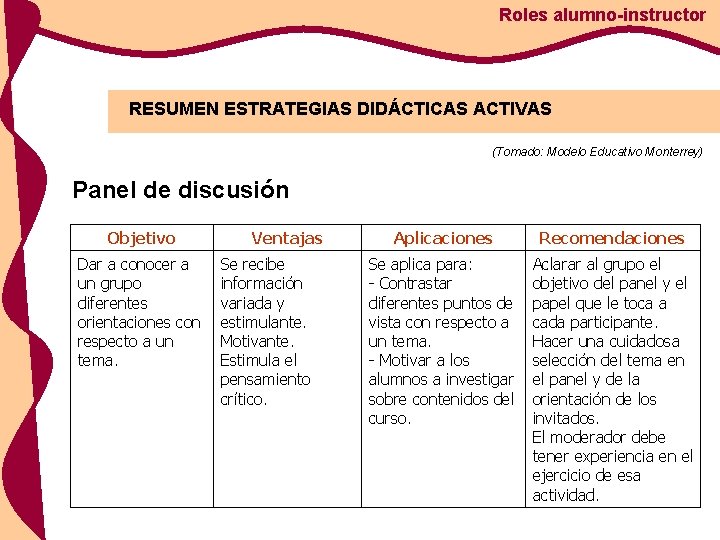 Roles alumno-instructor

RESUMEN ESTRATEGIAS DIDÁCTICAS ACTIVAS

(Tomado: Modelo Educativo Monterrey)

Panel de discusión

| Objetivo | Ventajas | Aplicaciones | Recomendaciones |
|---|---|---|---|
| Dar a conocer a un grupo diferentes orientaciones con respecto a un tema. | Se recibe información variada y estimulante. Motivante. Estimula el pensamiento crítico. | Se aplica para: - Contrastar diferentes puntos de vista con respecto a un tema. - Motivar a los alumnos a investigar sobre contenidos del curso. | Aclarar al grupo el objetivo del panel y el papel que le toca a cada participante. Hacer una cuidadosa selección del tema en el panel y de la orientación de los invitados. El moderador debe tener experiencia en el ejercicio de esa actividad. |